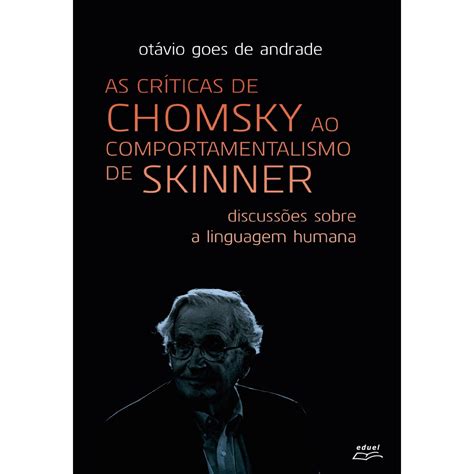 otávio goes de andrade

AS CRÍTICAS DE CHOMSKY AO COMPORTAMENTALISMO DE SKINNER

discussões sobre a linguagem humana

eduel